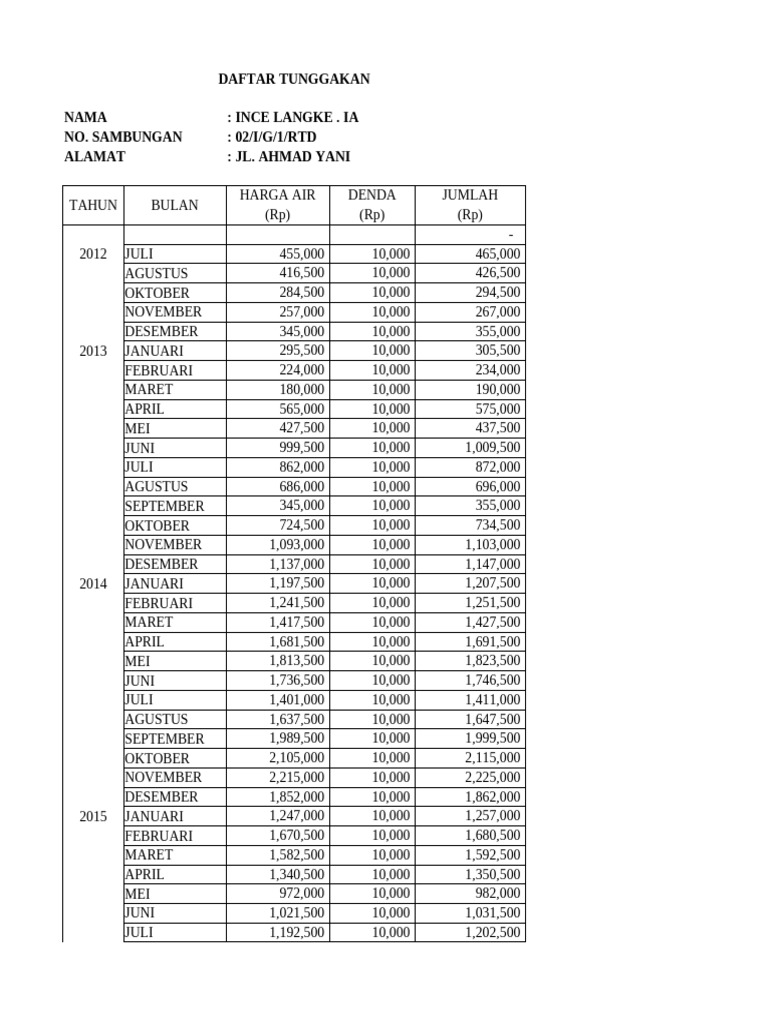 DAFTAR TUNGGAKAN

NAMA : INCE LANGKE . IA
NO. SAMBUNGAN : 02/I/G/1/RTD
ALAMAT : JL. AHMAD YANI

| TAHUN | BULAN | HARGA AIR (Rp) | DENDA (Rp) | JUMLAH (Rp) |
|---|---|---|---|---|
| | | | | - |
| 2012 | JULI | 455,000 | 10,000 | 465,000 |
| | AGUSTUS | 416,500 | 10,000 | 426,500 |
| | OKTOBER | 284,500 | 10,000 | 294,500 |
| | NOVEMBER | 257,000 | 10,000 | 267,000 |
| | DESEMBER | 345,000 | 10,000 | 355,000 |
| 2013 | JANUARI | 295,500 | 10,000 | 305,500 |
| | FEBRUARI | 224,000 | 10,000 | 234,000 |
| | MARET | 180,000 | 10,000 | 190,000 |
| | APRIL | 565,000 | 10,000 | 575,000 |
| | MEI | 427,500 | 10,000 | 437,500 |
| | JUNI | 999,500 | 10,000 | 1,009,500 |
| | JULI | 862,000 | 10,000 | 872,000 |
| | AGUSTUS | 686,000 | 10,000 | 696,000 |
| | SEPTEMBER | 345,000 | 10,000 | 355,000 |
| | OKTOBER | 724,500 | 10,000 | 734,500 |
| | NOVEMBER | 1,093,000 | 10,000 | 1,103,000 |
| | DESEMBER | 1,137,000 | 10,000 | 1,147,000 |
| 2014 | JANUARI | 1,197,500 | 10,000 | 1,207,500 |
| | FEBRUARI | 1,241,500 | 10,000 | 1,251,500 |
| | MARET | 1,417,500 | 10,000 | 1,427,500 |
| | APRIL | 1,681,500 | 10,000 | 1,691,500 |
| | MEI | 1,813,500 | 10,000 | 1,823,500 |
| | JUNI | 1,736,500 | 10,000 | 1,746,500 |
| | JULI | 1,401,000 | 10,000 | 1,411,000 |
| | AGUSTUS | 1,637,500 | 10,000 | 1,647,500 |
| | SEPTEMBER | 1,989,500 | 10,000 | 1,999,500 |
| | OKTOBER | 2,105,000 | 10,000 | 2,115,000 |
| | NOVEMBER | 2,215,000 | 10,000 | 2,225,000 |
| | DESEMBER | 1,852,000 | 10,000 | 1,862,000 |
| 2015 | JANUARI | 1,247,000 | 10,000 | 1,257,000 |
| | FEBRUARI | 1,670,500 | 10,000 | 1,680,500 |
| | MARET | 1,582,500 | 10,000 | 1,592,500 |
| | APRIL | 1,340,500 | 10,000 | 1,350,500 |
| | MEI | 972,000 | 10,000 | 982,000 |
| | JUNI | 1,021,500 | 10,000 | 1,031,500 |
| | JULI | 1,192,500 | 10,000 | 1,202,500 |